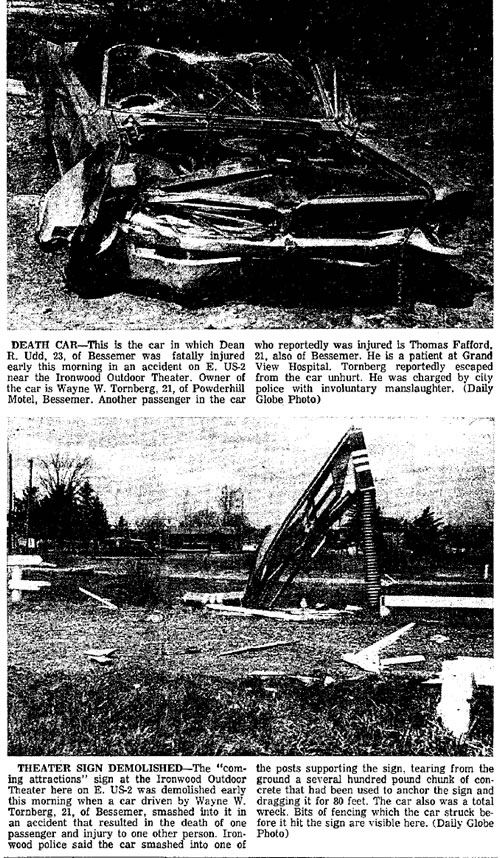 DEATH CAR—This is the car in which Dean R. Udd, 23, of Bessemer was fatally injured early this morning in an accident on E. US-2 near the Ironwood Outdoor Theater. Owner of the car is Wayne W. Tornberg, 21, of Powderhill Motel, Bessemer. Another passenger in the car who reportedly was injured is Thomas Fafford, 21, also of Bessemer. He is a patient at Grand View Hospital. Tornberg reportedly escaped from the car unhurt. He was charged by city police with involuntary manslaughter. (Daily Globe Photo)

THEATER SIGN DEMOLISHED—The "coming attractions" sign at the Ironwood Outdoor Theater here on E. US-2 was demolished early this morning when a car driven by Wayne W. Tornberg, 21, of Bessemer, smashed into it in an accident that resulted in the death of one passenger and injury to one other person. Ironwood police said the car smashed into one of the posts supporting the sign, tearing from the ground a several hundred pound chunk of concrete that had been used to anchor the sign and dragging it for 80 feet. The car also was a total wreck. Bits of fencing which the car struck before it hit the sign are visible here. (Daily Globe Photo)